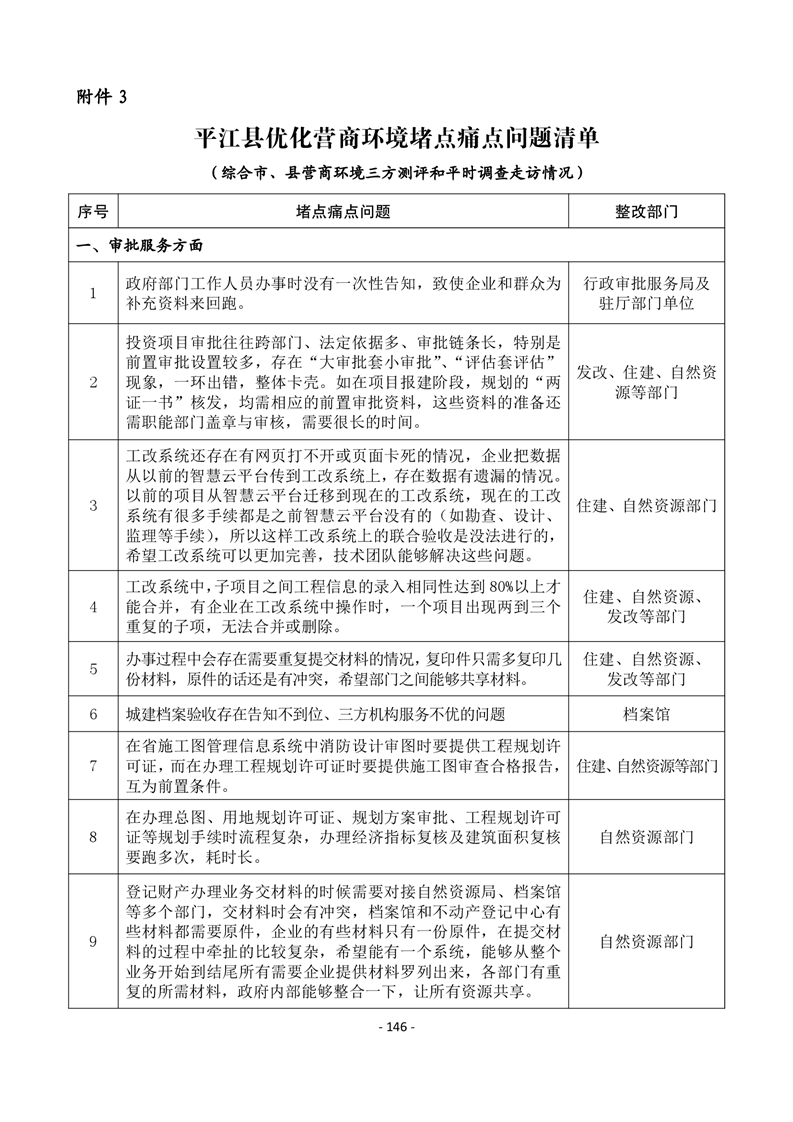 附件 3

平江县优化营商环境堵点痛点问题清单

（综合市、县营商环境三方测评和平时调查走访情况）

| 序号 | 堵点痛点问题 | 整改部门 |
|---|---|---|
| 一、审批服务方面 | | |
| 1 | 政府部门工作人员办事时没有一次性告知，致使企业和群众为补充资料来回跑。 | 行政审批服务局及驻厅部门单位 |
| 2 | 投资项目审批往往跨部门、法定依据多、审批链条长，特别是前置审批设置较多，存在“大审批套小审批”、“评估套评估”现象，一环出错，整体卡壳。如在项目报建阶段，规划的“两证一书”核发，均需相应的前置审批资料，这些资料的准备还需职能部门盖章与审核，需要很长的时间。 | 发改、住建、自然资源等部门 |
| 3 | 工改系统还存在有网页打不开或页面卡死的情况，企业把数据从以前的智慧云平台传到工改系统上，存在数据有遗漏的情况。以前的项目从智慧云平台迁移到现在的工改系统，现在的工改系统有很多手续都是之前智慧云平台没有的（如勘查、设计、监理等手续），所以这样工改系统上的联合验收是没法进行的，希望工改系统可以更加完善，技术团队能够解决这些问题。 | 住建、自然资源部门 |
| 4 | 工改系统中，子项目之间工程信息的录入相同性达到 80%以上才能合并，有企业在工改系统中操作时，一个项目出现两到三个重复的子项，无法合并或删除。 | 住建、自然资源、发改等部门 |
| 5 | 办事过程中会存在需要重复提交材料的情况，复印件只需多复印几份材料，原件的话还是有冲突，希望部门之间能够共享材料。 | 住建、自然资源、发改等部门 |
| 6 | 城建档案验收存在告知不到位、三方机构服务不优的问题 | 档案馆 |
| 7 | 在省施工图管理信息系统中消防设计审图时要提供工程规划许可证，而在办理工程规划许可证时要提供施工图审查合格报告，互为前置条件。 | 住建、自然资源等部门 |
| 8 | 在办理总图、用地规划许可证、规划方案审批、工程规划许可证等规划手续时流程复杂，办理经济指标复核及建筑面积复核要跑多次，耗时长。 | 自然资源部门 |
| 9 | 登记财产办理业务交材料的时候需要对接自然资源局、档案馆等多个部门，交材料时会有冲突，档案馆和不动产登记中心有些材料都需要原件，企业的有些材料只有一份原件，在提交材料的过程中牵扯的比较复杂，希望能有一个系统，能够从整个业务开始到结尾所有需要企业提供材料罗列出来，各部门有重复的所需材料，政府内部能够整合一下，让所有资源共享。 | 自然资源部门 |

- 146 -